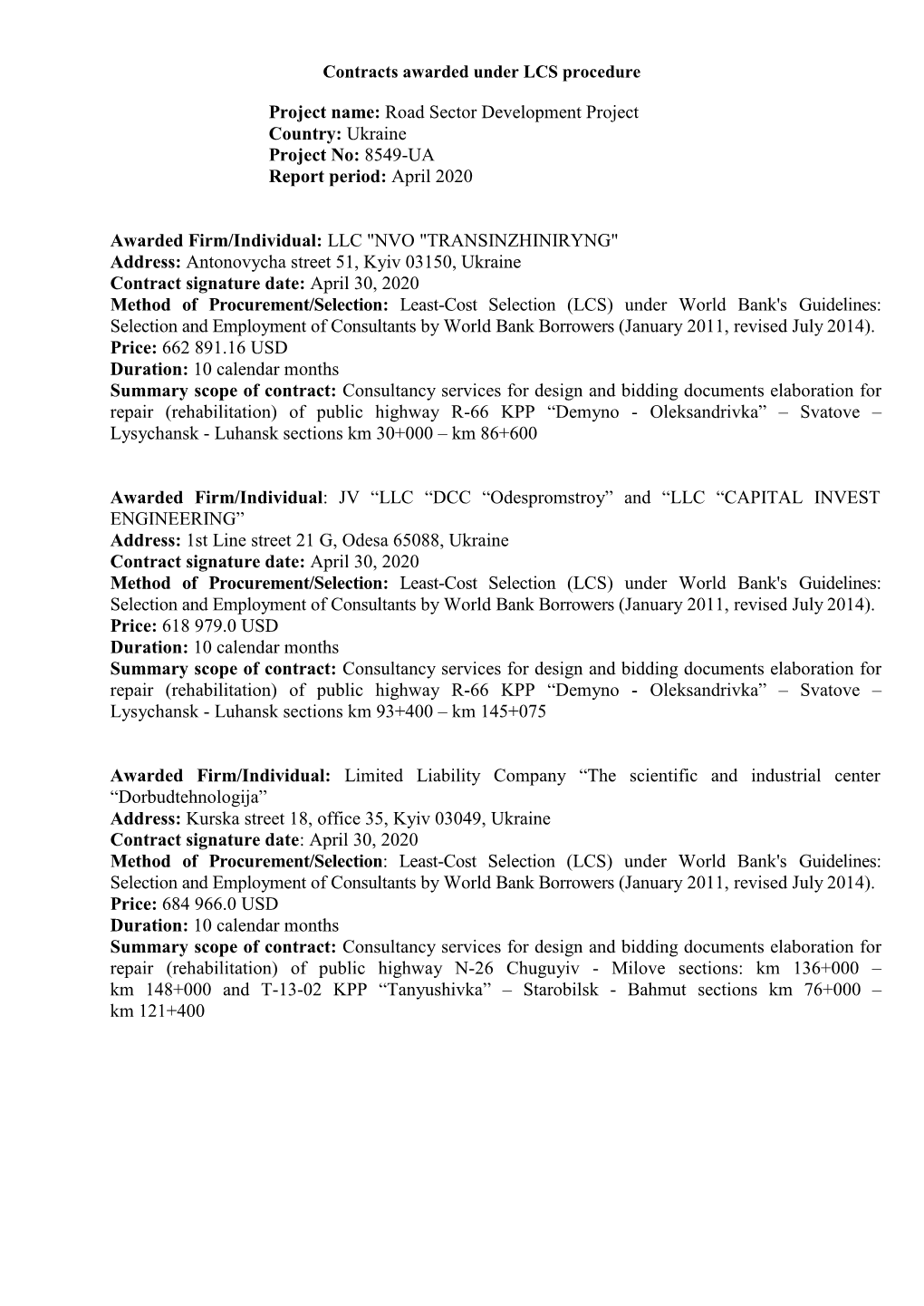 Contracts awarded under LCS procedure

Project name: Road Sector Development Project
Country: Ukraine
Project No: 8549-UA
Report period: April 2020

Awarded Firm/Individual: LLC "NVO "TRANSINZHINIRYNG"
Address: Antonovycha street 51, Kyiv 03150, Ukraine
Contract signature date: April 30, 2020
Method of Procurement/Selection: Least-Cost Selection (LCS) under World Bank's Guidelines: Selection and Employment of Consultants by World Bank Borrowers (January 2011, revised July 2014).
Price: 662 891.16 USD
Duration: 10 calendar months
Summary scope of contract: Consultancy services for design and bidding documents elaboration for repair (rehabilitation) of public highway R-66 KPP “Demyno - Oleksandrivka” – Svatove – Lysychansk - Luhansk sections km 30+000 – km 86+600

Awarded Firm/Individual: JV “LLC “DCC “Odespromstroy” and “LLC “CAPITAL INVEST ENGINEERING”
Address: 1st Line street 21 G, Odesa 65088, Ukraine
Contract signature date: April 30, 2020
Method of Procurement/Selection: Least-Cost Selection (LCS) under World Bank's Guidelines: Selection and Employment of Consultants by World Bank Borrowers (January 2011, revised July 2014).
Price: 618 979.0 USD
Duration: 10 calendar months
Summary scope of contract: Consultancy services for design and bidding documents elaboration for repair (rehabilitation) of public highway R-66 KPP “Demyno - Oleksandrivka” – Svatove – Lysychansk - Luhansk sections km 93+400 – km 145+075

Awarded Firm/Individual: Limited Liability Company “The scientific and industrial center “Dorbudtehnologija”
Address: Kurska street 18, office 35, Kyiv 03049, Ukraine
Contract signature date: April 30, 2020
Method of Procurement/Selection: Least-Cost Selection (LCS) under World Bank's Guidelines: Selection and Employment of Consultants by World Bank Borrowers (January 2011, revised July 2014).
Price: 684 966.0 USD
Duration: 10 calendar months
Summary scope of contract: Consultancy services for design and bidding documents elaboration for repair (rehabilitation) of public highway N-26 Chuguyiv - Milove sections: km 136+000 – km 148+000 and T-13-02 KPP “Tanyushivka” – Starobilsk - Bahmut sections km 76+000 – km 121+400